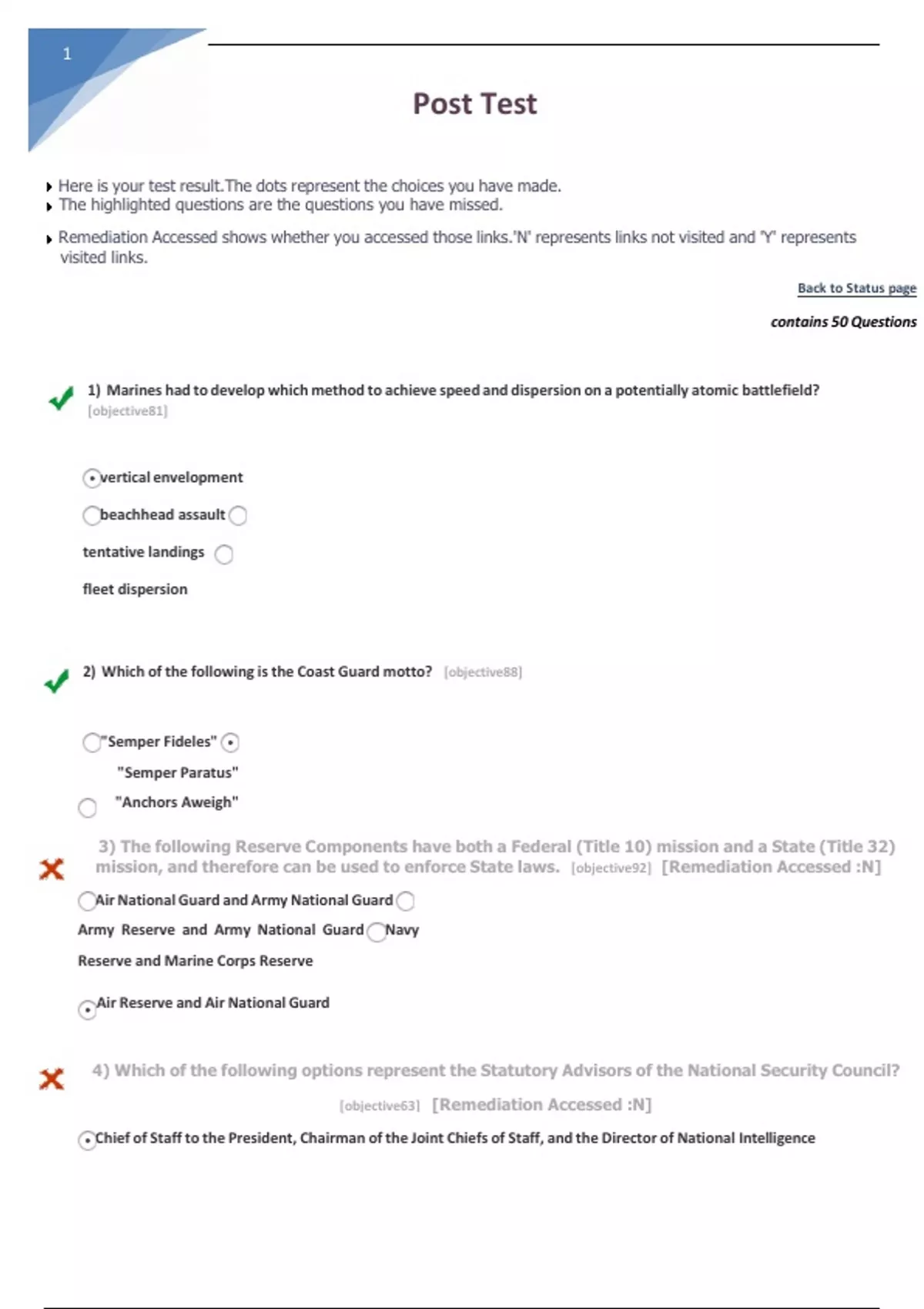 1

Post Test

Here is your test result.The dots represent the choices you have made.
The highlighted questions are the questions you have missed.

Remediation Accessed shows whether you accessed those links.'N' represents links not visited and 'Y' represents visited links.

Back to Status page

contains 50 Questions

1) Marines had to develop which method to achieve speed and dispersion on a potentially atomic battlefield? [objective81]

vertical envelopment

beachhead assault

tentative landings

fleet dispersion

2) Which of the following is the Coast Guard motto? [objective88]

"Semper Fideles"

"Semper Paratus"

"Anchors Aweigh"

3) The following Reserve Components have both a Federal (Title 10) mission and a State (Title 32) mission, and therefore can be used to enforce State laws. [objective92] [Remediation Accessed :N]

Air National Guard and Army National Guard

Army Reserve and Army National Guard

Navy Reserve and Marine Corps Reserve

Air Reserve and Air National Guard

4) Which of the following options represent the Statutory Advisors of the National Security Council? [objective63] [Remediation Accessed :N]

Chief of Staff to the President, Chairman of the Joint Chiefs of Staff, and the Director of National Intelligence